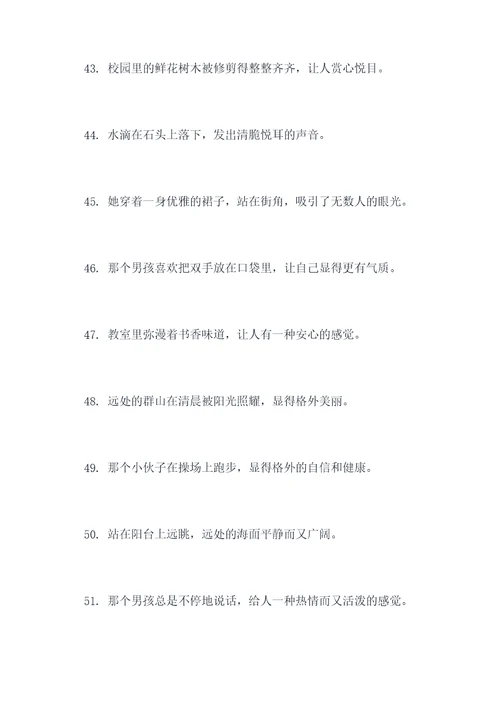 43. 校园里的鲜花树木被修剪得整整齐齐，让人赏心悦目。

44. 水滴在石头上落下，发出清脆悦耳的声音。

45. 她穿着一身优雅的裙子，站在街角，吸引了无数人的眼光。

46. 那个男孩喜欢把双手放在口袋里，让自己显得更有气质。

47. 教室里弥漫着书香味道，让人有一种安心的感觉。

48. 远处的群山在清晨被阳光照耀，显得格外美丽。

49. 那个小伙子在操场上跑步，显得格外的自信和健康。

50. 站在阳台上远眺，远处的海面平静而又广阔。

51. 那个男孩总是不停地说话，给人一种热情而又活泼的感觉。